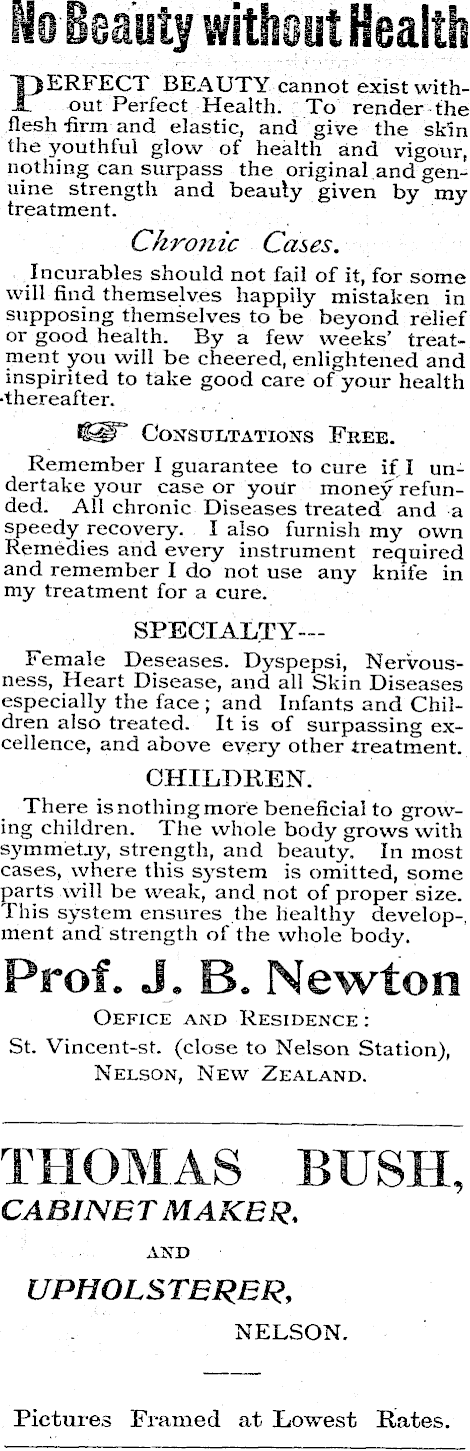 No Beauty without Health

PERFECT BEAUTY cannot exist without Perfect Health. To render the flesh firm and elastic, and give the skin the youthful glow of health and vigour, nothing can surpass the original and genuine strength and beauty given by my treatment.

Chronic Cases.

Incurables should not fail of it, for some will find themselves happily mistaken in supposing themselves to be beyond relief or good health. By a few weeks' treatment you will be cheered, enlightened and inspirited to take good care of your health thereafter.

CONSULTATIONS FREE.

Remember I guarantee to cure if I undertake your case or your money refunded. All chronic Diseases treated and a speedy recovery. I also furnish my own Remedies and every instrument required and remember I do not use any knife in my treatment for a cure.

SPECIALTY---

Female Deseases. Dyspepsi, Nervousness, Heart Disease, and all Skin Diseases especially the face; and Infants and Children also treated. It is of surpassing excellence, and above every other treatment.

CHILDREN.

There is nothing more beneficial to growing children. The whole body grows with symmetry, strength, and beauty. In most cases, where this system is omitted, some parts will be weak, and not of proper size. This system ensures the healthy development and strength of the whole body.

Prof. J. B. Newton

OEFICE AND RESIDENCE:
St. Vincent-st. (close to Nelson Station),
NELSON, NEW ZEALAND.

THOMAS BUSH,
CABINET MAKER,
AND
UPHOLSTERER,
NELSON.

Pictures Framed at Lowest Rates.